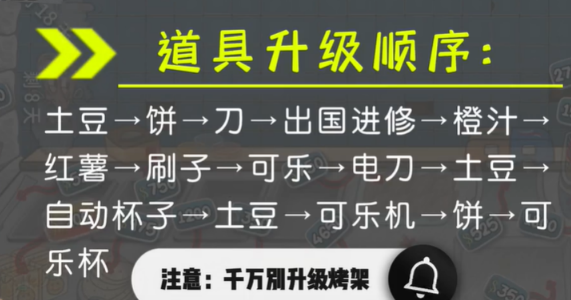 道具升级顺序:

土豆→饼→刀→出国进修→橙汁→红薯→刷子→可乐→电刀→土豆→自动杯子→土豆→可乐机→饼→可乐杯

注意：千万别升级烤架